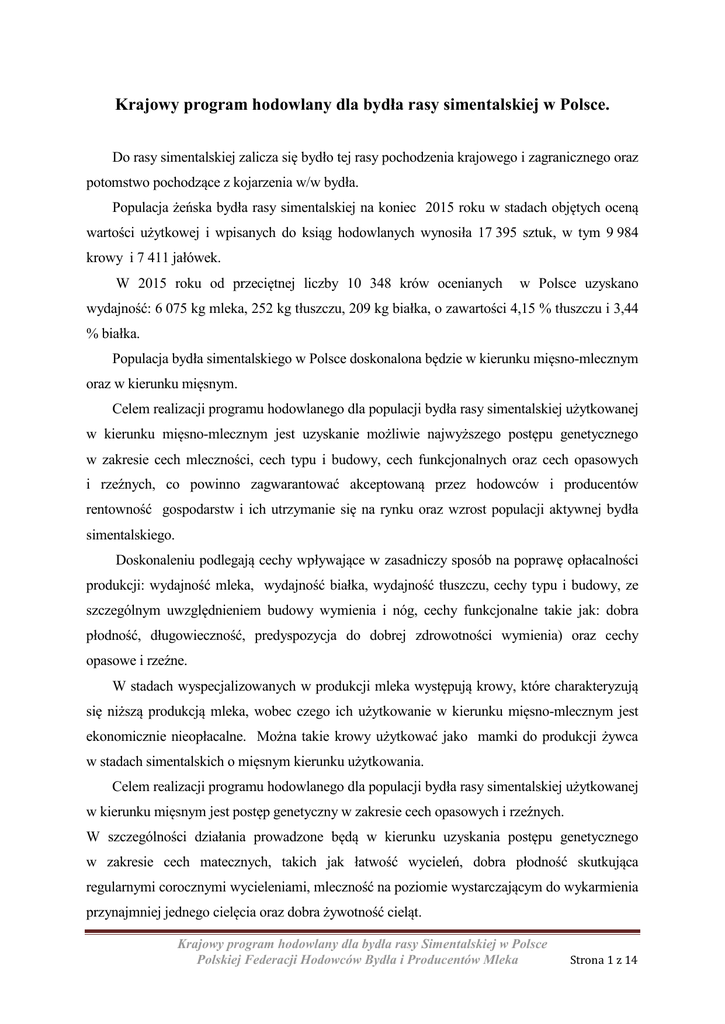 Krajowy program hodowlany dla bydła rasy simentalskiej w Polsce.

Do rasy simentalskiej zalicza się bydło tej rasy pochodzenia krajowego i zagranicznego oraz potomstwo pochodzące z kojarzenia w/w bydła.

Populacja żeńska bydła rasy simentalskiej na koniec 2015 roku w stadach objętych oceną wartości użytkowej i wpisanych do ksiąg hodowlanych wynosiła 17 395 sztuk, w tym 9 984 krowy i 7 411 jałówek.

W 2015 roku od przeciętnej liczby 10 348 krów ocenianych w Polsce uzyskano wydajność: 6 075 kg mleka, 252 kg tłuszczu, 209 kg białka, o zawartości 4,15 % tłuszczu i 3,44 % białka.

Populacja bydła simentalskiego w Polsce doskonalona będzie w kierunku mięsno-mlecznym oraz w kierunku mięsnym.

Celem realizacji programu hodowlanego dla populacji bydła rasy simentalskiej użytkowanej w kierunku mięsno-mlecznym jest uzyskanie możliwie najwyższego postępu genetycznego w zakresie cech mleczności, cech typu i budowy, cech funkcjonalnych oraz cech opasowych i rzeźnych, co powinno zagwarantować akceptowaną przez hodowców i producentów rentowność gospodarstw i ich utrzymanie się na rynku oraz wzrost populacji aktywnej bydła simentalskiego.

Doskonaleniu podlegają cechy wpływające w zasadniczy sposób na poprawę opłacalności produkcji: wydajność mleka, wydajność białka, wydajność tłuszczu, cechy typu i budowy, ze szczególnym uwzględnieniem budowy wymienia i nóg, cechy funkcjonalne takie jak: dobra płodność, długowieczność, predyspozycja do dobrej zdrowotności wymienia) oraz cechy opasowe i rzeźne.

W stadach wyspecjalizowanych w produkcji mleka występują krowy, które charakteryzują się niższą produkcją mleka, wobec czego ich użytkowanie w kierunku mięsno-mlecznym jest ekonomicznie nieopłacalne. Można takie krowy użytkować jako mamki do produkcji żywca w stadach simentalskich o mięsnym kierunku użytkowania.

Celem realizacji programu hodowlanego dla populacji bydła rasy simentalskiej użytkowanej w kierunku mięsnym jest postęp genetyczny w zakresie cech opasowych i rzeźnych.
W szczególności działania prowadzone będą w kierunku uzyskania postępu genetycznego w zakresie cech matecznych, takich jak łatwość wycieleń, dobra płodność skutkująca regularnymi corocznymi wycieleniami, mleczność na poziomie wystarczającym do wykarmienia przynajmniej jednego cielęcia oraz dobra żywotność cieląt.

Krajowy program hodowlany dla bydła rasy Simentalskiej w Polsce
Polskiej Federacji Hodowców Bydła i Producentów Mleka
Strona 1 z 14